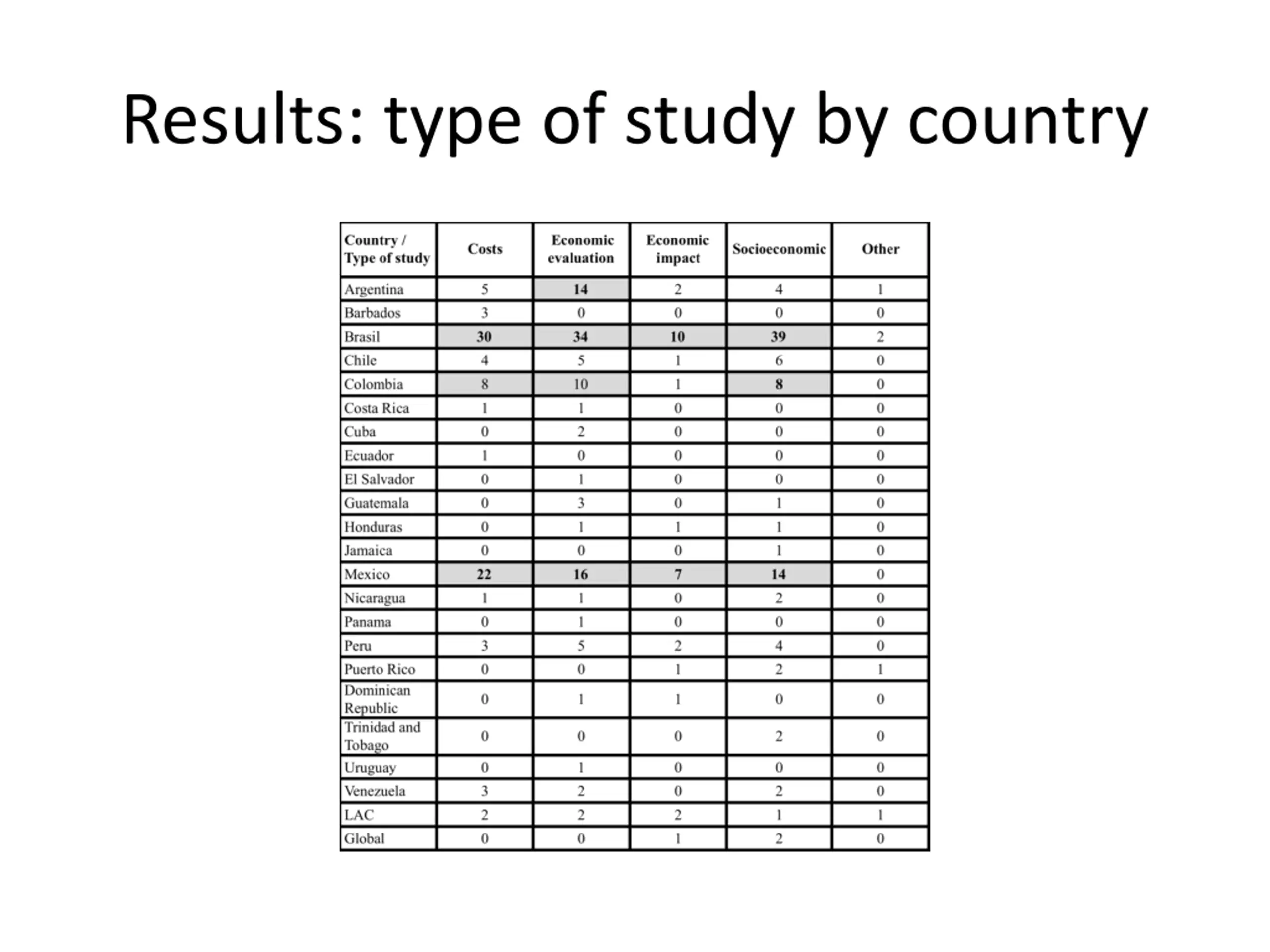 Results: type of study by country

| Country / Type of study | Costs | Economic evaluation | Economic impact | Socioeconomic | Other |
|---|---|---|---|---|---|
| Argentina | 5 | 14 | 2 | 4 | 1 |
| Barbados | 3 | 0 | 0 | 0 | 0 |
| Brasil | 30 | 34 | 10 | 39 | 2 |
| Chile | 4 | 5 | 1 | 6 | 0 |
| Colombia | 8 | 10 | 1 | 8 | 0 |
| Costa Rica | 1 | 1 | 0 | 0 | 0 |
| Cuba | 0 | 2 | 0 | 0 | 0 |
| Ecuador | 1 | 0 | 0 | 0 | 0 |
| El Salvador | 0 | 1 | 0 | 0 | 0 |
| Guatemala | 0 | 3 | 0 | 1 | 0 |
| Honduras | 0 | 1 | 1 | 1 | 0 |
| Jamaica | 0 | 0 | 0 | 1 | 0 |
| Mexico | 22 | 16 | 7 | 14 | 0 |
| Nicaragua | 1 | 1 | 0 | 2 | 0 |
| Panama | 0 | 1 | 0 | 0 | 0 |
| Peru | 3 | 5 | 2 | 4 | 0 |
| Puerto Rico | 0 | 0 | 1 | 2 | 1 |
| Dominican Republic | 0 | 1 | 1 | 0 | 0 |
| Trinidad and Tobago | 0 | 0 | 0 | 2 | 0 |
| Uruguay | 0 | 1 | 0 | 0 | 0 |
| Venezuela | 3 | 2 | 0 | 2 | 0 |
| LAC | 2 | 2 | 2 | 1 | 1 |
| Global | 0 | 0 | 1 | 2 | 0 |